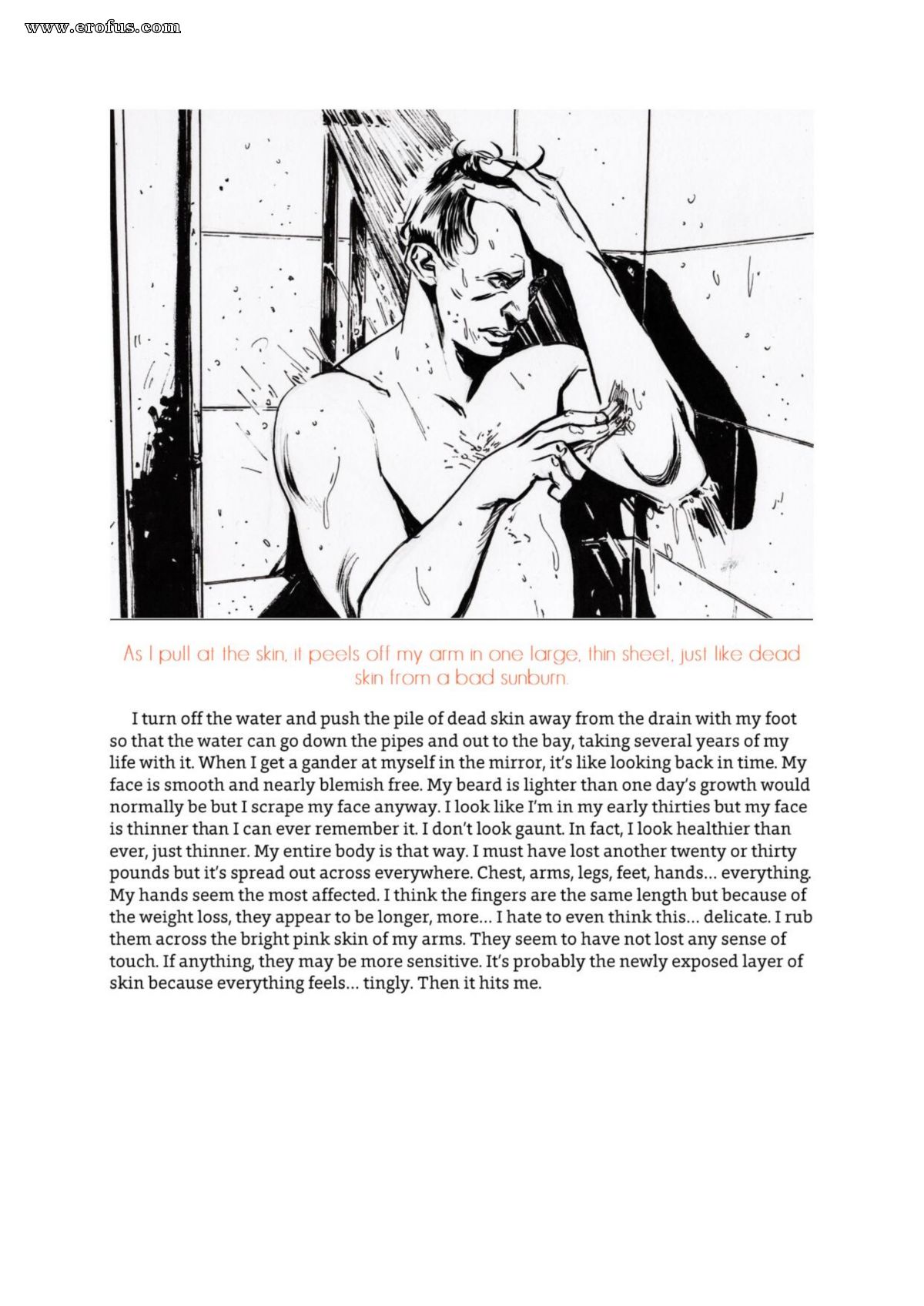 www.erofus.com

As I pull at the skin, it peels off my arm in one large, thin sheet, just like dead skin from a bad sunburn.

I turn off the water and push the pile of dead skin away from the drain with my foot so that the water can go down the pipes and out to the bay, taking several years of my life with it. When I get a gander at myself in the mirror, it's like looking back in time. My face is smooth and nearly blemish free. My beard is lighter than one day's growth would normally be but I scrape my face anyway. I look like I'm in my early thirties but my face is thinner than I can ever remember it. I don't look gaunt. In fact, I look healthier than ever, just thinner. My entire body is that way. I must have lost another twenty or thirty pounds but it's spread out across everywhere. Chest, arms, legs, feet, hands... everything. My hands seem the most affected. I think the fingers are the same length but because of the weight loss, they appear to be longer, more... I hate to even think this... delicate. I rub them across the bright pink skin of my arms. They seem to have not lost any sense of touch. If anything, they may be more sensitive. It's probably the newly exposed layer of skin because everything feels... tingly. Then it hits me.